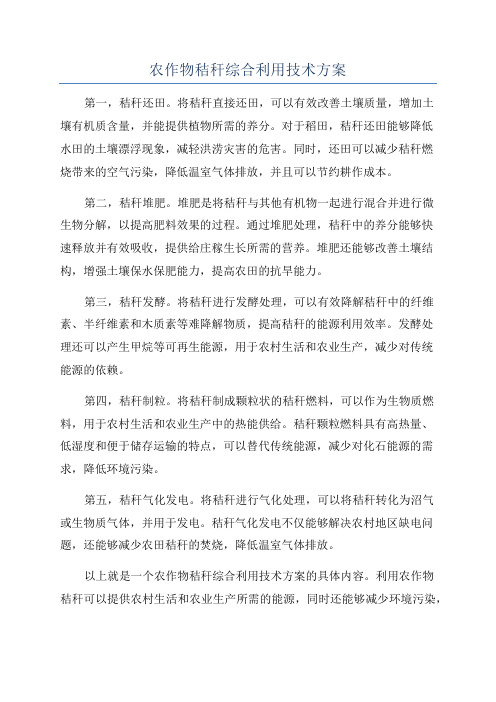 农作物秸秆综合利用技术方案

第一，秸秆还田。将秸秆直接还田，可以有效改善土壤质量，增加土壤有机质含量，并能提供植物所需的养分。对于稻田，秸秆还田能够降低水田的土壤漂浮现象，减轻洪涝灾害的危害。同时，还田可以减少秸秆燃烧带来的空气污染，降低温室气体排放，并且可以节约耕作成本。

第二，秸秆堆肥。堆肥是将秸秆与其他有机物一起进行混合并进行微生物分解，以提高肥料效果的过程。通过堆肥处理，秸秆中的养分能够快速释放并有效吸收，提供给庄稼生长所需的营养。堆肥还能够改善土壤结构，增强土壤保水保肥能力，提高农田的抗旱能力。

第三，秸秆发酵。将秸秆进行发酵处理，可以有效降解秸秆中的纤维素、半纤维素和木质素等难降解物质，提高秸秆的能源利用效率。发酵处理还可以产生甲烷等可再生能源，用于农村生活和农业生产，减少对传统能源的依赖。

第四，秸秆制粒。将秸秆制成颗粒状的秸秆燃料，可以作为生物质燃料，用于农村生活和农业生产中的热能供给。秸秆颗粒燃料具有高热量、低湿度和便于储存运输的特点，可以替代传统能源，减少对化石能源的需求，降低环境污染。

第五，秸秆气化发电。将秸秆进行气化处理，可以将秸秆转化为沼气或生物质气体，并用于发电。秸秆气化发电不仅能够解决农村地区缺电问题，还能够减少农田秸秆的焚烧，降低温室气体排放。

以上就是一个农作物秸秆综合利用技术方案的具体内容。利用农作物秸秆可以提供农村生活和农业生产所需的能源，同时还能够减少环境污染，